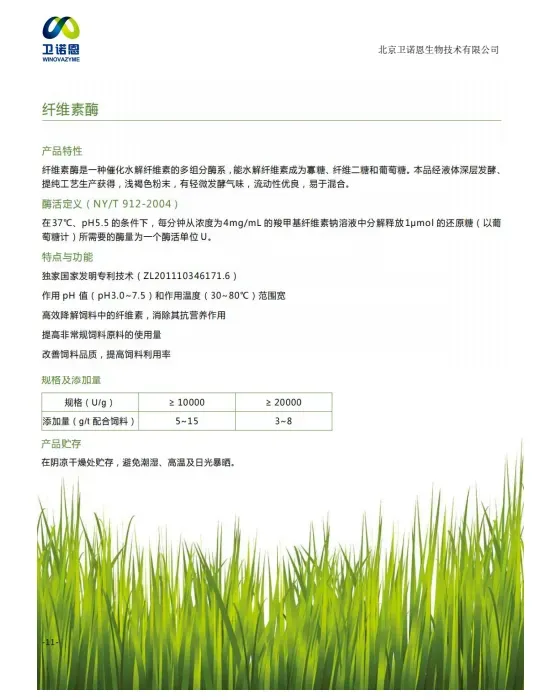 卫诺恩
WINOVAZYME

北京卫诺恩生物技术有限公司

纤维素酶

产品特性

纤维素酶是一种催化水解纤维素的多组分酶系，能水解纤维素成为寡糖、纤维二糖和葡萄糖。本品经液体深层发酵、提纯工艺生产获得，浅褐色粉末，有轻微发酵气味，流动性优良，易于混合。

酶活定义（NY/T 912-2004）

在37℃、pH5.5 的条件下，每分钟从浓度为4mg/mL 的羧甲基纤维素钠溶液中分解释放1μmol 的还原糖（以葡萄糖计）所需要的酶量为一个酶活单位 U。

特点与功能

独家国家发明专利技术（ZL201110346171.6）

作用 pH 值（pH3.0~7.5）和作用温度（30~80℃）范围宽

高效降解饲料中的纤维素，消除其抗营养作用

提高非常规饲料原料的使用量

改善饲料品质，提高饲料利用率

规格及添加量

| 规格（U/g） | ≥ 10000 | ≥ 20000 |
|---|---|---|
| 添加量（g/t 配合饲料） | 5~15 | 3~8 |

产品贮存

在阴凉干燥处贮存，避免潮湿、高温及日光暴晒。

-11-